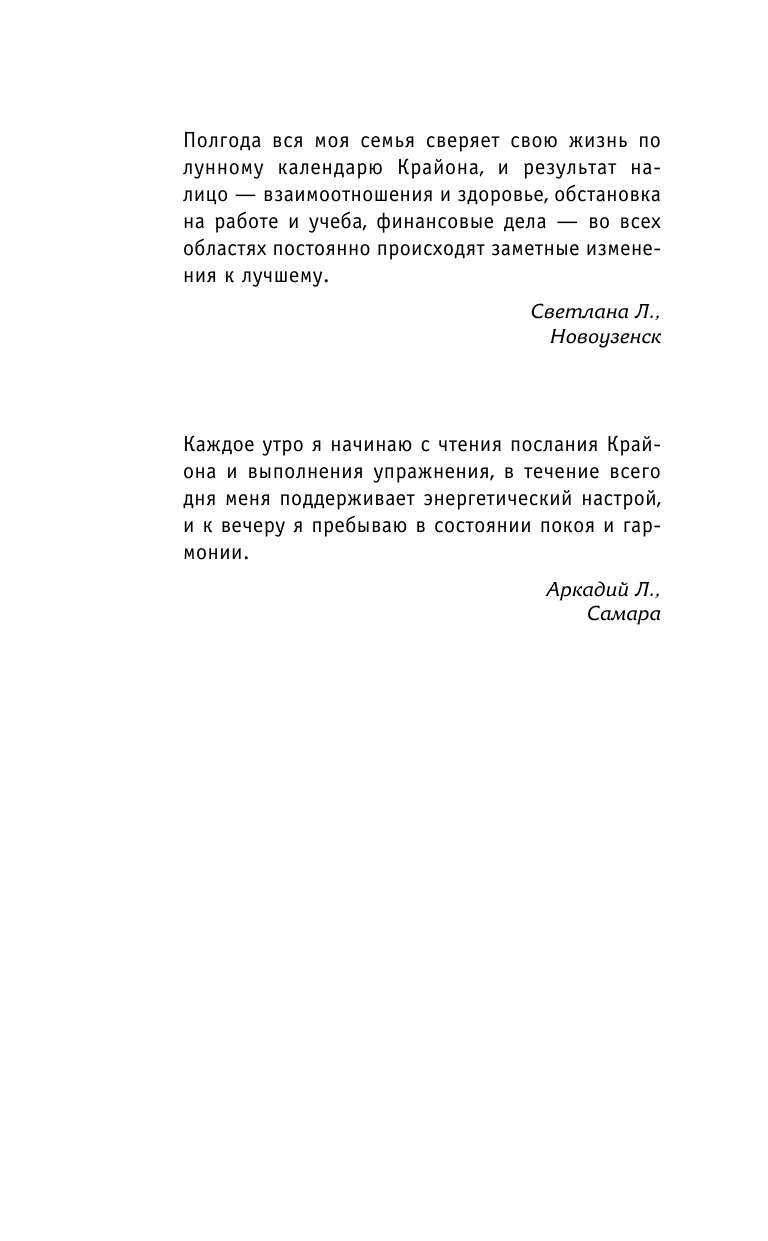 Полгода вся моя семья сверяет свою жизнь по лунному календарю Крайона, и результат налицо — взаимоотношения и здоровье, обстановка на работе и учеба, финансовые дела — во всех областях постоянно происходят заметные изменения к лучшему.

Светлана Л.,
Новоузенск

Каждое утро я начинаю с чтения послания Крайона и выполнения упражнения, в течение всего дня меня поддерживает энергетический настрой, и к вечеру я пребываю в состоянии покоя и гармонии.

Аркадий Л.,
Самара